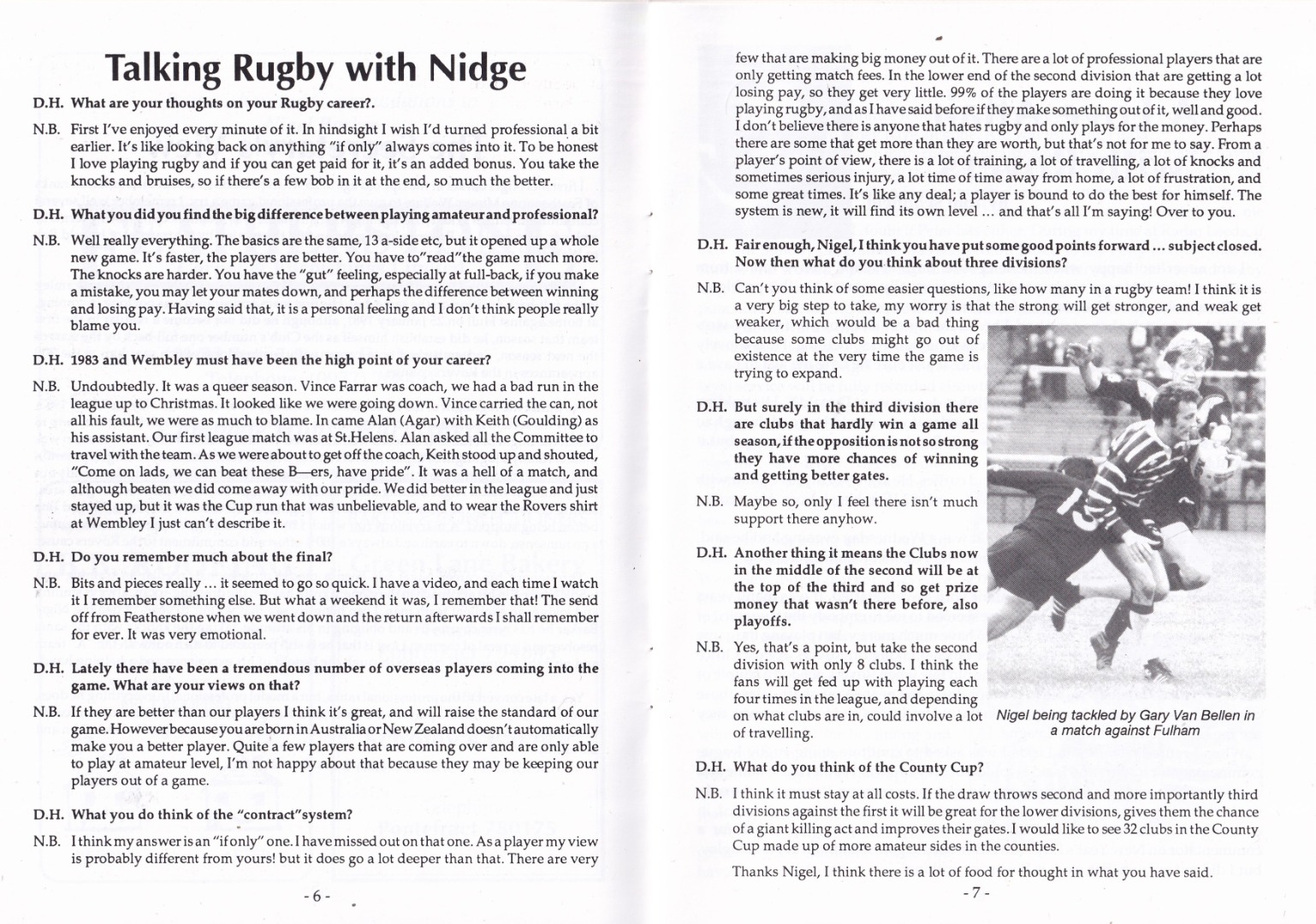 Talking Rugby with Nidge

D.H. What are your thoughts on your Rugby career?.

N.B. First I've enjoyed every minute of it. In hindsight I wish I'd turned professional a bit earlier. It's like looking back on anything "if only" always comes into it. To be honest I love playing rugby and if you can get paid for it, it's an added bonus. You take the knocks and bruises, so if there's a few bob in it at the end, so much the better.

D.H. What you did you find the big difference between playing amateur and professional?

N.B. Well really everything. The basics are the same, 13 a-side etc, but it opened up a whole new game. It's faster, the players are better. You have to"read"the game much more. The knocks are harder. You have the "gut" feeling, especially at full-back, if you make a mistake, you may let your mates down, and perhaps the difference between winning and losing pay. Having said that, it is a personal feeling and I don't think people really blame you.

D.H. 1983 and Wembley must have been the high point of your career?

N.B. Undoubtedly. It was a queer season. Vince Farrar was coach, we had a bad run in the league up to Christmas. It looked like we were going down. Vince carried the can, not all his fault, we were as much to blame. In came Alan (Agar) with Keith (Goulding) as his assistant. Our first league match was at St.Helens. Alan asked all the Committee to travel with the team. As we were about to get off the coach, Keith stood up and shouted, "Come on lads, we can beat these B—ers, have pride". It was a hell of a match, and although beaten we did come away with our pride. We did better in the league and just stayed up, but it was the Cup run that was unbelievable, and to wear the Rovers shirt at Wembley I just can't describe it.

D.H. Do you remember much about the final?

N.B. Bits and pieces really ... it seemed to go so quick. I have a video, and each time I watch it I remember something else. But what a weekend it was, I remember that! The send off from Featherstone when we went down and the return afterwards I shall remember for ever. It was very emotional.

D.H. Lately there have been a tremendous number of overseas players coming into the game. What are your views on that?

N.B. If they are better than our players I think it's great, and will raise the standard of our game. However because you are born in Australia or New Zealand doesn't automatically make you a better player. Quite a few players that are coming over and are only able to play at amateur level, I'm not happy about that because they may be keeping our players out of a game.

D.H. What you do think of the "contract"system?

N.B. I think my answer is an "if only" one. I have missed out on that one. As a player my view is probably different from yours! but it does go a lot deeper than that. There are very

- 6 -

few that are making big money out of it. There are a lot of professional players that are only getting match fees. In the lower end of the second division that are getting a lot losing pay, so they get very little. 99% of the players are doing it because they love playing rugby, and as I have said before if they make something out of it, well and good. I don't believe there is anyone that hates rugby and only plays for the money. Perhaps there are some that get more than they are worth, but that's not for me to say. From a player's point of view, there is a lot of training, a lot of travelling, a lot of knocks and sometimes serious injury, a lot time of time away from home, a lot of frustration, and some great times. It's like any deal; a player is bound to do the best for himself. The system is new, it will find its own level ... and that's all I'm saying! Over to you.

D.H. Fair enough, Nigel, I think you have put some good points forward ... subject closed. Now then what do you think about three divisions?

N.B. Can't you think of some easier questions, like how many in a rugby team! I think it is a very big step to take, my worry is that the strong will get stronger, and weak get weaker, which would be a bad thing because some clubs might go out of existence at the very time the game is trying to expand.

D.H. But surely in the third division there are clubs that hardly win a game all season, if the opposition is not so strong they have more chances of winning and getting better gates.

N.B. Maybe so, only I feel there isn't much support there anyhow.

D.H. Another thing it means the Clubs now in the middle of the second will be at the top of the third and so get prize money that wasn't there before, also playoffs.

N.B. Yes, that's a point, but take the second division with only 8 clubs. I think the fans will get fed up with playing each four times in the league, and depending on what clubs are in, could involve a lot of travelling.

Nigel being tackled by Gary Van Bellen in a match against Fulham

D.H. What do you think of the County Cup?

N.B. I think it must stay at all costs. If the draw throws second and more importantly third divisions against the first it will be great for the lower divisions, gives them the chance of a giant killing act and improves their gates. I would like to see 32 clubs in the County Cup made up of more amateur sides in the counties.

Thanks Nigel, I think there is a lot of food for thought in what you have said.

- 7 -